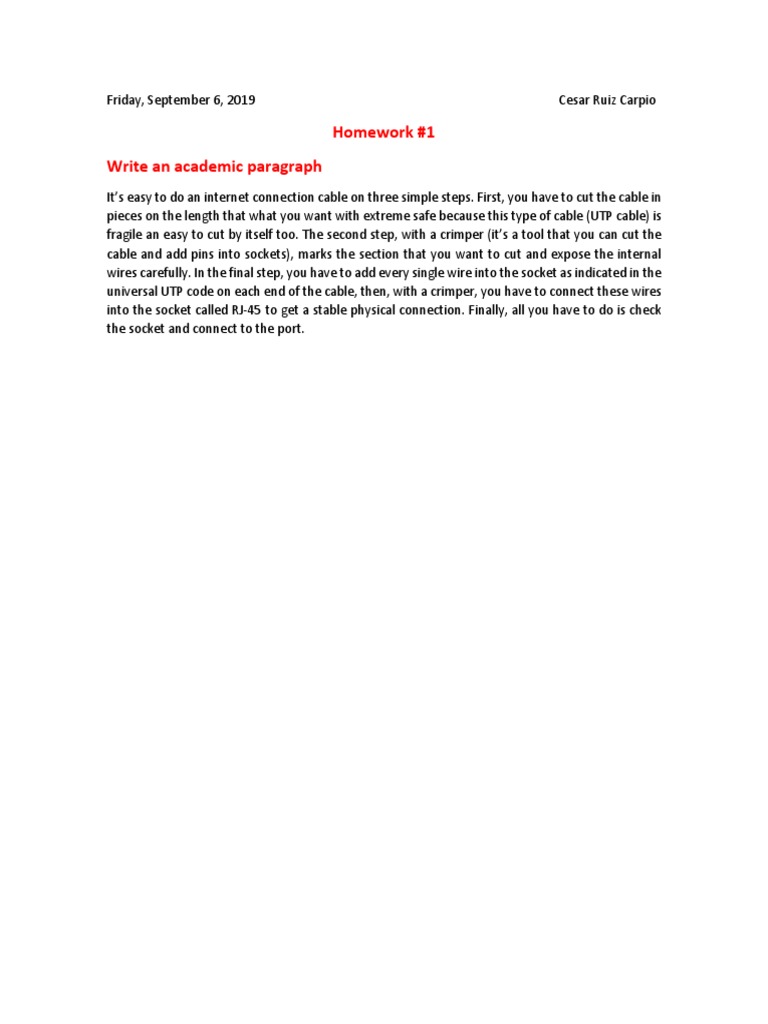 Friday, September 6, 2019

Cesar Ruiz Carpio

Homework #1

Write an academic paragraph

It's easy to do an internet connection cable on three simple steps. First, you have to cut the cable in pieces on the length that what you want with extreme safe because this type of cable (UTP cable) is fragile an easy to cut by itself too. The second step, with a crimper (it's a tool that you can cut the cable and add pins into sockets), marks the section that you want to cut and expose the internal wires carefully. In the final step, you have to add every single wire into the socket as indicated in the universal UTP code on each end of the cable, then, with a crimper, you have to connect these wires into the socket called RJ-45 to get a stable physical connection. Finally, all you have to do is check the socket and connect to the port.